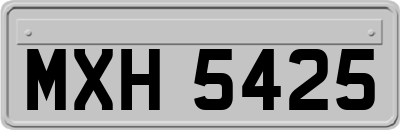 MXH 5425